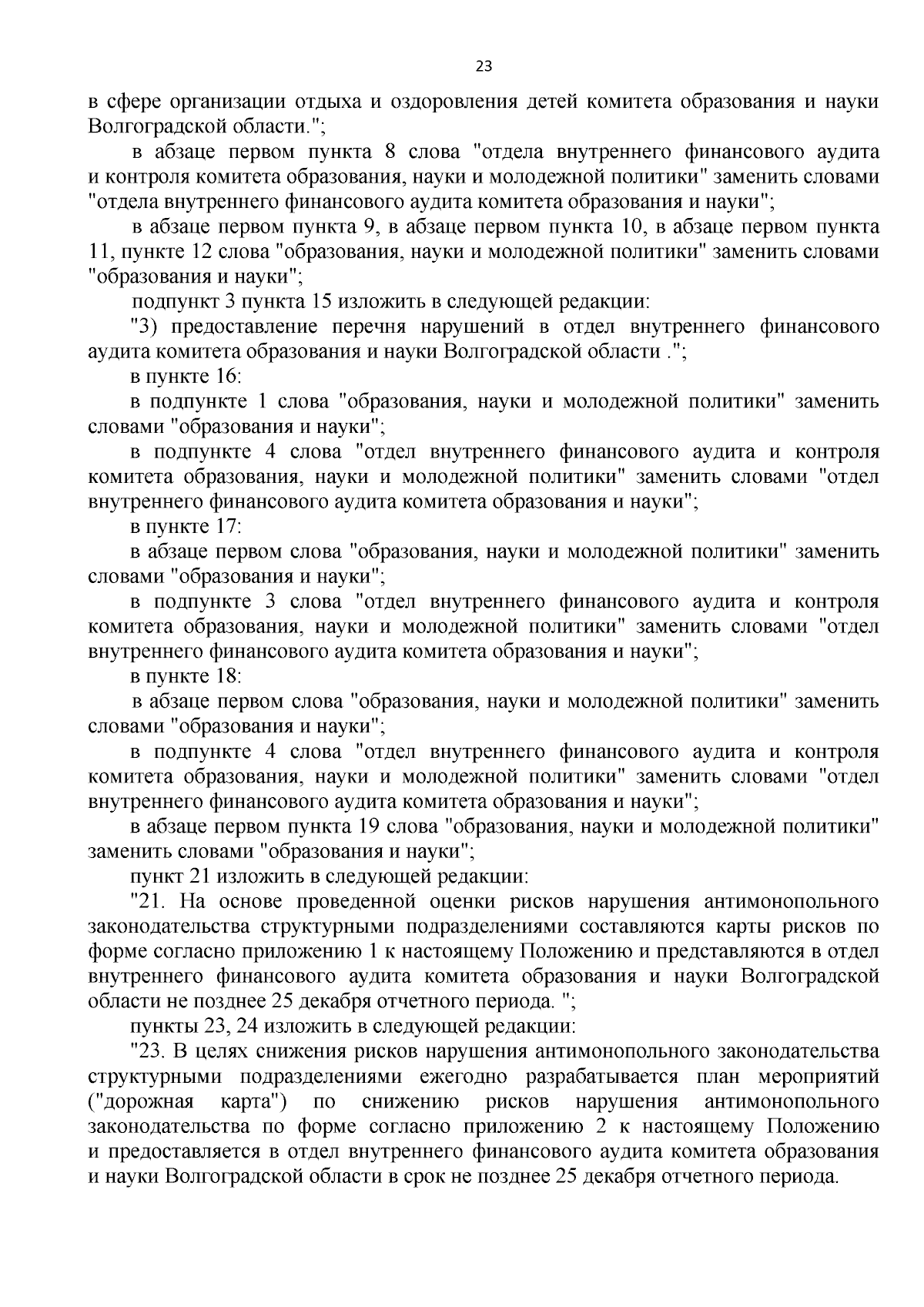 23

в сфере организации отдыха и оздоровления детей комитета образования и науки Волгоградской области.";

в абзаце первом пункта 8 слова "отдела внутреннего финансового аудита и контроля комитета образования, науки и молодежной политики" заменить словами "отдела внутреннего финансового аудита комитета образования и науки";

в абзаце первом пункта 9, в абзаце первом пункта 10, в абзаце первом пункта 11, пункте 12 слова "образования, науки и молодежной политики" заменить словами "образования и науки";

подпункт 3 пункта 15 изложить в следующей редакции:

"3) предоставление перечня нарушений в отдел внутреннего финансового аудита комитета образования и науки Волгоградской области .";

в пункте 16:

в подпункте 1 слова "образования, науки и молодежной политики" заменить словами "образования и науки";

в подпункте 4 слова "отдел внутреннего финансового аудита и контроля комитета образования, науки и молодежной политики" заменить словами "отдел внутреннего финансового аудита комитета образования и науки";

в пункте 17:

в абзаце первом слова "образования, науки и молодежной политики" заменить словами "образования и науки";

в подпункте 3 слова "отдел внутреннего финансового аудита и контроля комитета образования, науки и молодежной политики" заменить словами "отдел внутреннего финансового аудита комитета образования и науки";

в пункте 18:

в абзаце первом слова "образования, науки и молодежной политики" заменить словами "образования и науки";

в подпункте 4 слова "отдел внутреннего финансового аудита и контроля комитета образования, науки и молодежной политики" заменить словами "отдел внутреннего финансового аудита комитета образования и науки";

в абзаце первом пункта 19 слова "образования, науки и молодежной политики" заменить словами "образования и науки";

пункт 21 изложить в следующей редакции:

"21. На основе проведенной оценки рисков нарушения антимонопольного законодательства структурными подразделениями составляются карты рисков по форме согласно приложению 1 к настоящему Положению и представляются в отдел внутреннего финансового аудита комитета образования и науки Волгоградской области не позднее 25 декабря отчетного периода. ";

пункты 23, 24 изложить в следующей редакции:

"23. В целях снижения рисков нарушения антимонопольного законодательства структурными подразделениями ежегодно разрабатывается план мероприятий ("дорожная карта") по снижению рисков нарушения антимонопольного законодательства по форме согласно приложению 2 к настоящему Положению и предоставляется в отдел внутреннего финансового аудита комитета образования и науки Волгоградской области в срок не позднее 25 декабря отчетного периода.